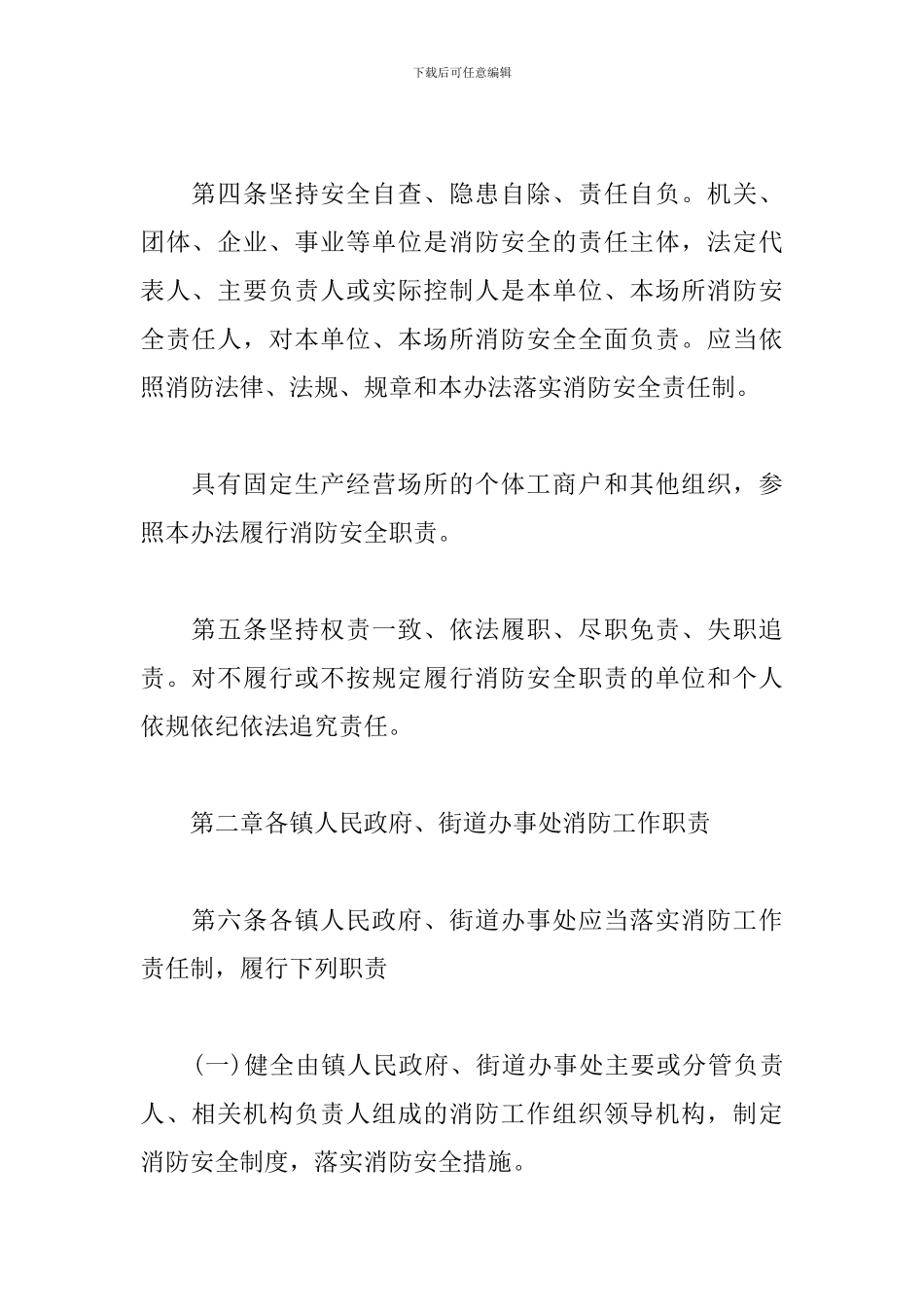 下载后可任意编辑

第四条坚持安全自查、隐患自除、责任自负。机关、团体、企业、事业等单位是消防安全的责任主体，法定代表人、主要负责人或实际控制人是本单位、本场所消防安全责任人，对本单位、本场所消防安全全面负责。应当依照消防法律、法规、规章和本办法落实消防安全责任制。

具有固定生产经营场所的个体工商户和其他组织，参照本办法履行消防安全职责。

第五条坚持权责一致、依法履职、尽职免责、失职追责。对不履行或不按规定履行消防安全职责的单位和个人依规依纪依法追究责任。

第二章各镇人民政府、街道办事处消防工作职责

第六条各镇人民政府、街道办事处应当落实消防工作责任制，履行下列职责

(一)健全由镇人民政府、街道办事处主要或分管负责人、相关机构负责人组成的消防工作组织领导机构，制定消防安全制度，落实消防安全措施。